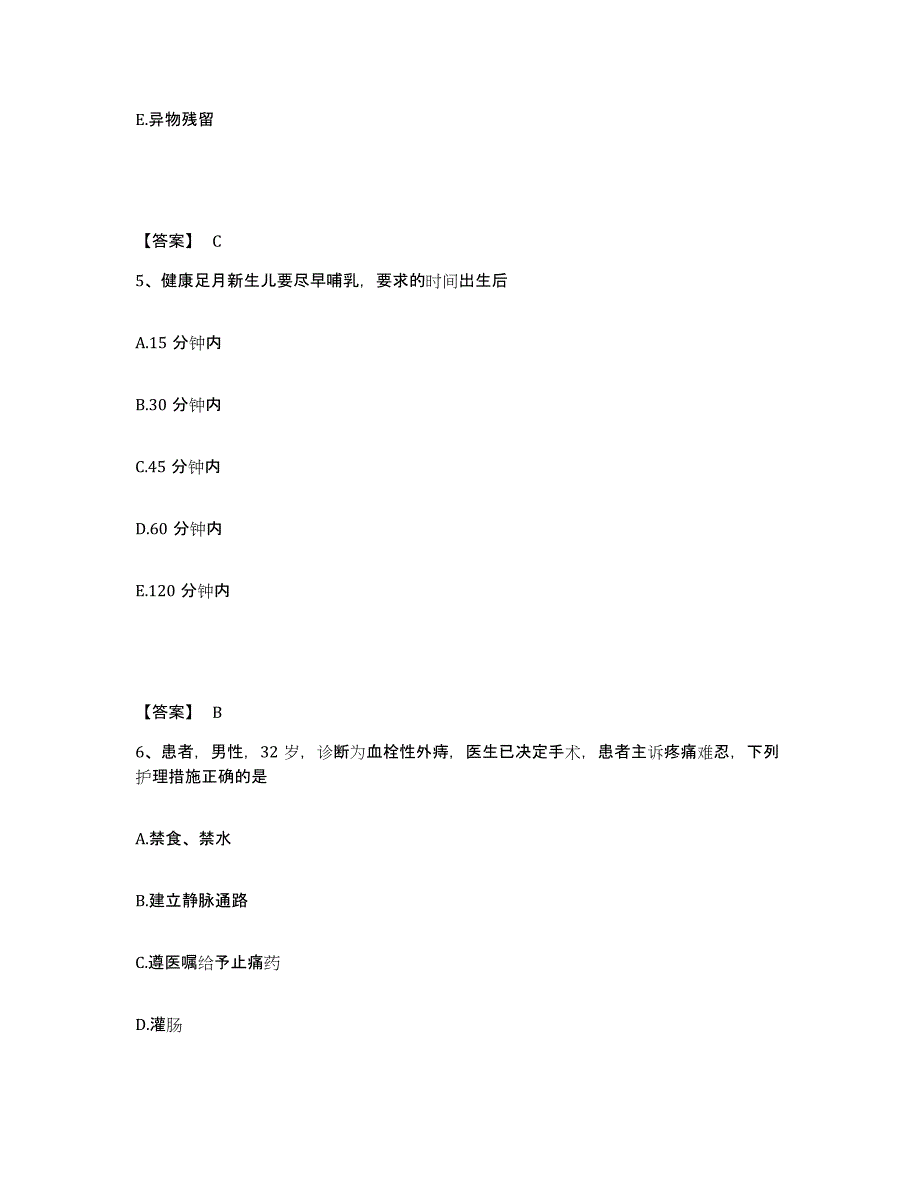 E.异物残留

【答案】 C

5、健康足月新生儿要尽早哺乳，要求的时间出生后

A.15 分钟内

B.30 分钟内

C.45 分钟内

D.60 分钟内

E.120 分钟内

【答案】 B

6、患者，男性，32 岁，诊断为血栓性外痔，医生已决定手术，患者主诉疼痛难忍，下列护理措施正确的是

A.禁食、禁水

B.建立静脉通路

C.遵医嘱给予止痛药

D.灌肠